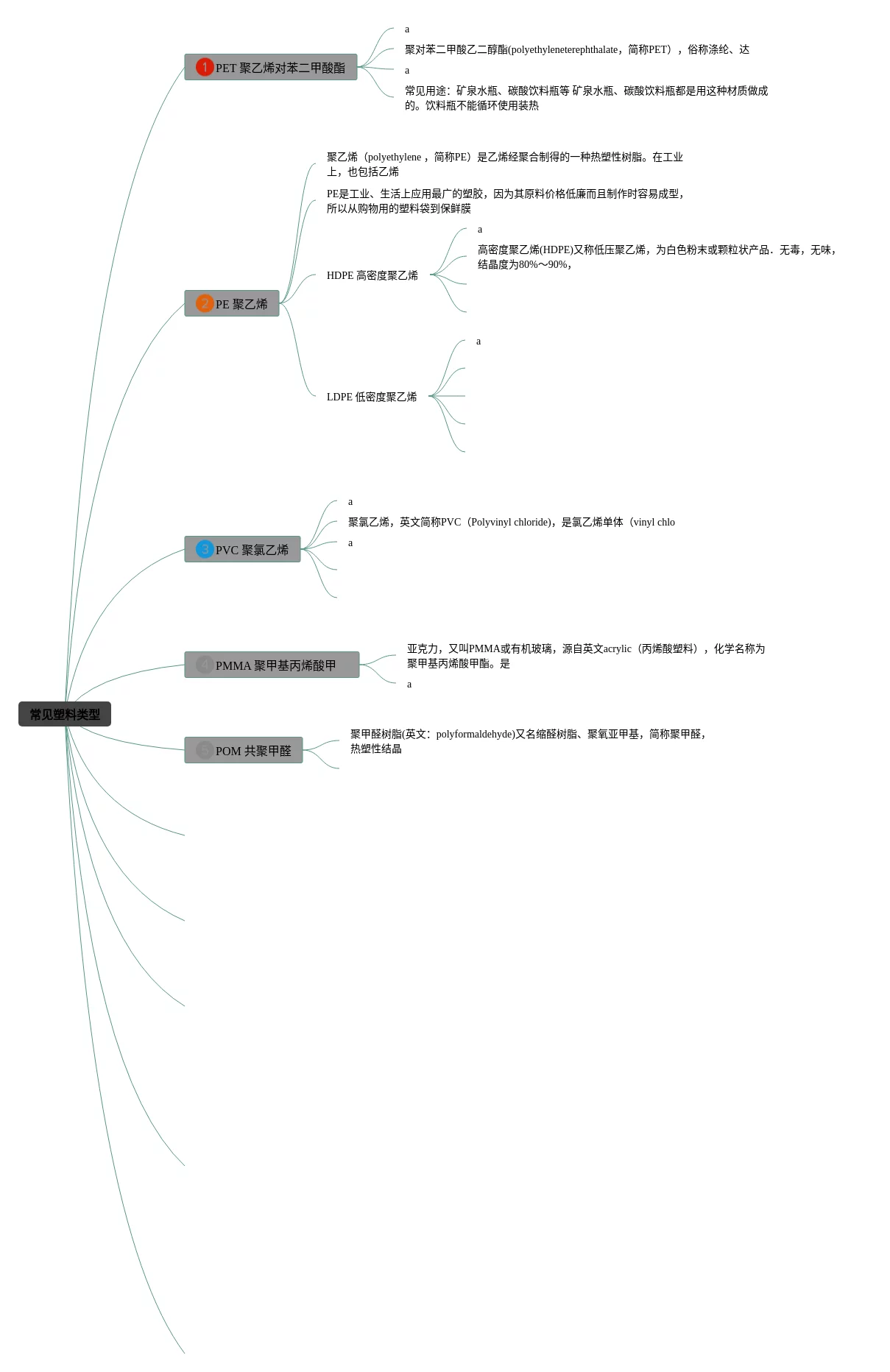 常见塑料类型

1 PET 聚乙烯对苯二甲酸酯

a

聚对苯二甲酸乙二醇酯(polyethyleneterephthalate，简称PET），俗称涤纶、达

a

常见用途：矿泉水瓶、碳酸饮料瓶等 矿泉水瓶、碳酸饮料瓶都是用这种材质做成的。饮料瓶不能循环使用装热

2 PE 聚乙烯

聚乙烯（polyethylene，简称PE）是乙烯经聚合制得的一种热塑性树脂。在工业上，也包括乙烯

PE是工业、生活上应用最广的塑胶，因为其原料价格低廉而且制作时容易成型，所以从购物用的塑料袋到保鲜膜

HDPE 高密度聚乙烯

a

高密度聚乙烯(HDPE)又称低压聚乙烯，为白色粉末或颗粒状产品．无毒，无味，结晶度为80%～90%，

LDPE 低密度聚乙烯

a

3 PVC 聚氯乙烯

a

聚氯乙烯，英文简称PVC（Polyvinyl chloride)，是氯乙烯单体（vinyl chlo

a

4 PMMA 聚甲基丙烯酸甲

亚克力，又叫PMMA或有机玻璃，源自英文acrylic（丙烯酸塑料），化学名称为聚甲基丙烯酸甲酯。是

a

5 POM 共聚甲醛

聚甲醛树脂(英文：polyformaldehyde)又名缩醛树脂、聚氧亚甲基，简称聚甲醛，热塑性结晶